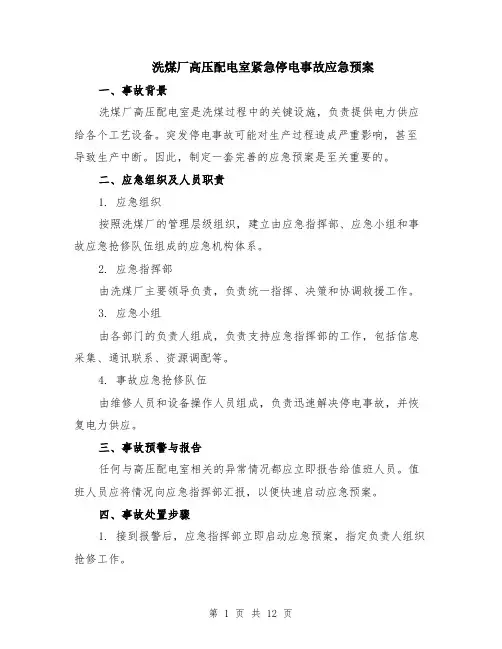 洗煤厂高压配电室紧急停电事故应急预案

一、事故背景

洗煤厂高压配电室是洗煤过程中的关键设施，负责提供电力供应给各个工艺设备。突发停电事故可能对生产过程造成严重影响，甚至导致生产中断。因此，制定一套完善的应急预案是至关重要的。

二、应急组织及人员职责

1. 应急组织

按照洗煤厂的管理层级组织，建立由应急指挥部、应急小组和事故应急抢修队伍组成的应急机构体系。

2. 应急指挥部

由洗煤厂主要领导负责，负责统一指挥、决策和协调救援工作。

3. 应急小组

由各部门的负责人组成，负责支持应急指挥部的工作，包括信息采集、通讯联系、资源调配等。

4. 事故应急抢修队伍

由维修人员和设备操作人员组成，负责迅速解决停电事故，并恢复电力供应。

三、事故预警与报告

任何与高压配电室相关的异常情况都应立即报告给值班人员。值班人员应将情况向应急指挥部汇报，以便快速启动应急预案。

四、事故处置步骤

1. 接到报警后，应急指挥部立即启动应急预案，指定负责人组织抢修工作。

第 1 页 共 12 页